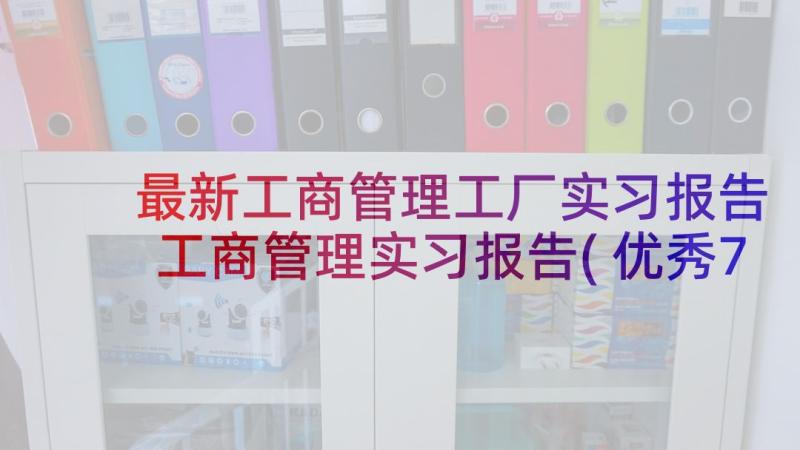 最新工商管理工厂实习报告 工商管理实习报告(优秀7